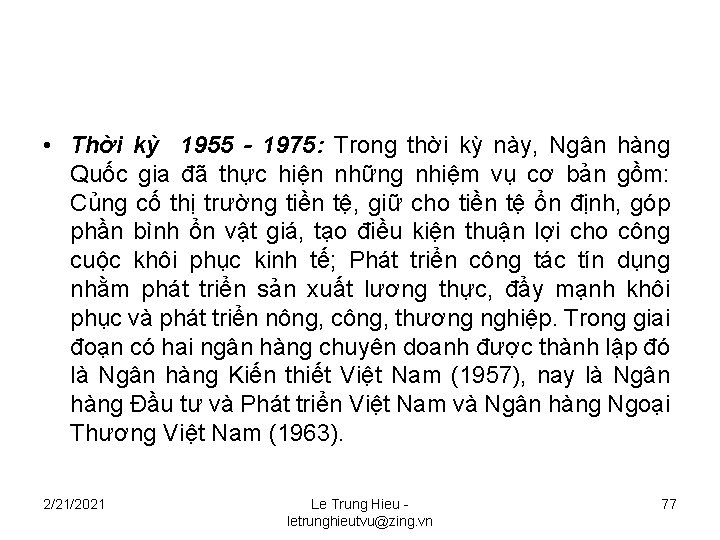 • Thời kỳ 1955 - 1975: Trong thời kỳ này, Ngân hàng Quốc gia đã thực hiện những nhiệm vụ cơ bản gồm: Củng cố thị trường tiền tệ, giữ cho tiền tệ ổn định, góp phần bình ổn vật giá, tạo điều kiện thuận lợi cho công cuộc khôi phục kinh tế; Phát triển công tác tín dụng nhằm phát triển sản xuất lương thực, đẩy mạnh khôi phục và phát triển nông, công, thương nghiệp. Trong giai đoạn có hai ngân hàng chuyên doanh được thành lập đó là Ngân hàng Kiến thiết Việt Nam (1957), nay là Ngân hàng Đầu tư và Phát triển Việt Nam và Ngân hàng Ngoại Thương Việt Nam (1963).

2/21/2021

Le Trung Hieu - letrunghieutvu@zing.vn

77